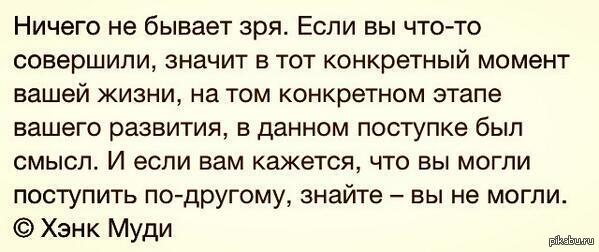 Ничего не бывает зря. Если вы что-то совершили, значит в тот конкретный момент вашей жизни, на том конкретном этапе вашего развития, в данном поступке был смысл. И если вам кажется, что вы могли поступить по-другому, знайте – вы не могли.
© Хэнк Муди

pikabu.ru